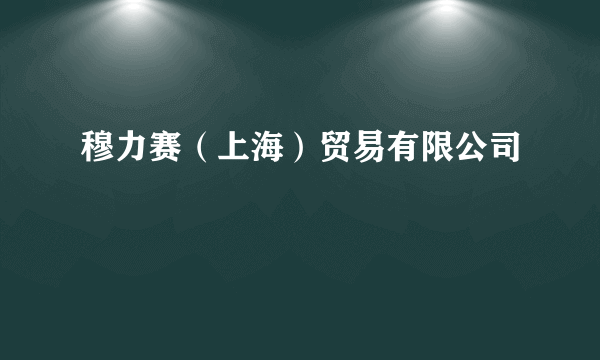 穆力赛（上海）贸易有限公司